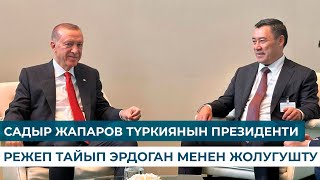 САДЫР ЖАПАРОВ ТҮРКИЯНЫН ПРЕЗИДЕНТИ
РЕЖЕП ТАЙЫП ЭРДОГАН МЕНЕН ЖОЛУГУШТУ